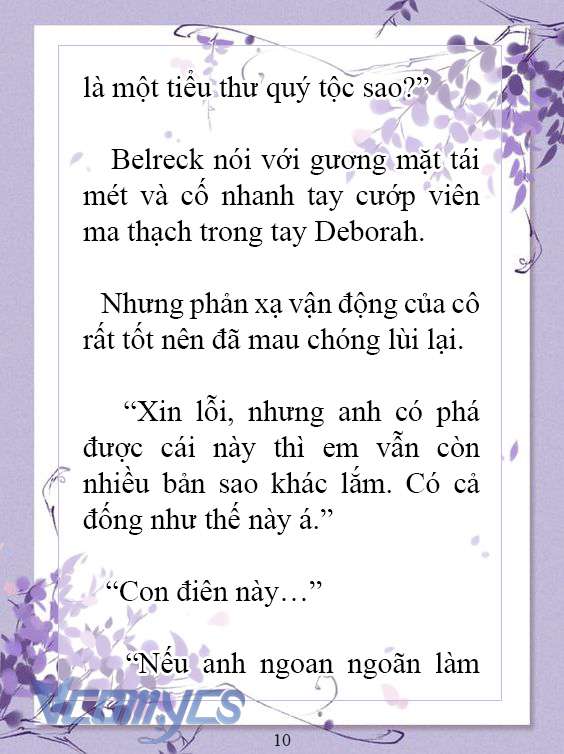 là một tiểu thư quý tộc sao?”

Belreck nói với gương mặt tái mét và cố nhanh tay cướp viên ma thạch trong tay Deborah.

Nhưng phản xạ vận động của cô rất tốt nên đã mau chóng lùi lại.

“Xin lỗi, nhưng anh có phá được cái này thì em vẫn còn nhiều bản sao khác lắm. Có cả đống như thế này á.”

“Con điên này…”

“Nếu anh ngoan ngoãn làm

Vcomycs

10